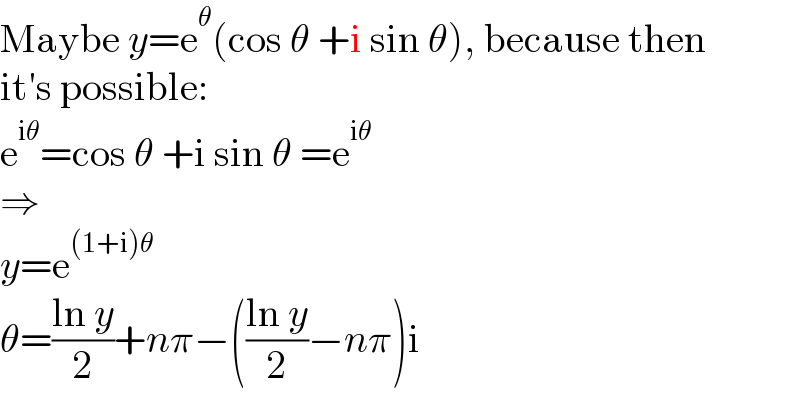 Maybe $y=e^{\theta}(\cos\theta+i\sin\theta)$, because then it's possible:

$e^{i\theta}=\cos\theta+i\sin\theta=e^{i\theta}$

$\Rightarrow$

$y=e^{(1+i)\theta}$

$\theta=\frac{\ln y}{2}+n\pi-\left(\frac{\ln y}{2}-n\pi\right)i$